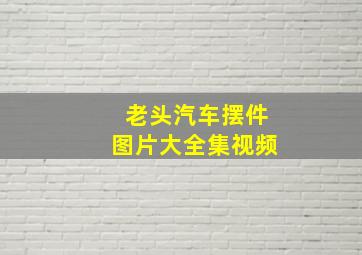 老头汽车摆件
图片大全集视频